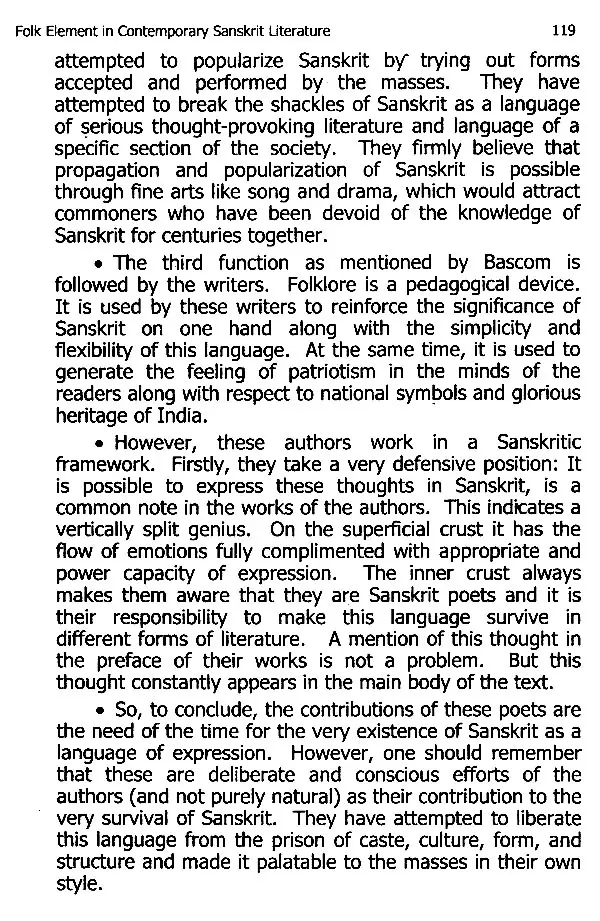 Folk Element in Contemporary Sanskrit Literature 119

attempted to popularize Sanskrit by trying out forms accepted and performed by the masses. They have attempted to break the shackles of Sanskrit as a language of serious thought-provoking literature and language of a specific section of the society. They firmly believe that propagation and popularization of Sanskrit is possible through fine arts like song and drama, which would attract commoners who have been devoid of the knowledge of Sanskrit for centuries together.

• The third function as mentioned by Bascom is followed by the writers. Folklore is a pedagogical device. It is used by these writers to reinforce the significance of Sanskrit on one hand along with the simplicity and flexibility of this language. At the same time, it is used to generate the feeling of patriotism in the minds of the readers along with respect to national symbols and glorious heritage of India.

• However, these authors work in a Sanskritic framework. Firstly, they take a very defensive position: It is possible to express these thoughts in Sanskrit, is a common note in the works of the authors. This indicates a vertically split genius. On the superficial crust it has the flow of emotions fully complimented with appropriate and power capacity of expression. The inner crust always makes them aware that they are Sanskrit poets and it is their responsibility to make this language survive in different forms of literature. A mention of this thought in the preface of their works is not a problem. But this thought constantly appears in the main body of the text.

• So, to conclude, the contributions of these poets are the need of the time for the very existence of Sanskrit as a language of expression. However, one should remember that these are deliberate and conscious efforts of the authors (and not purely natural) as their contribution to the very survival of Sanskrit. They have attempted to liberate this language from the prison of caste, culture, form, and structure and made it palatable to the masses in their own style.